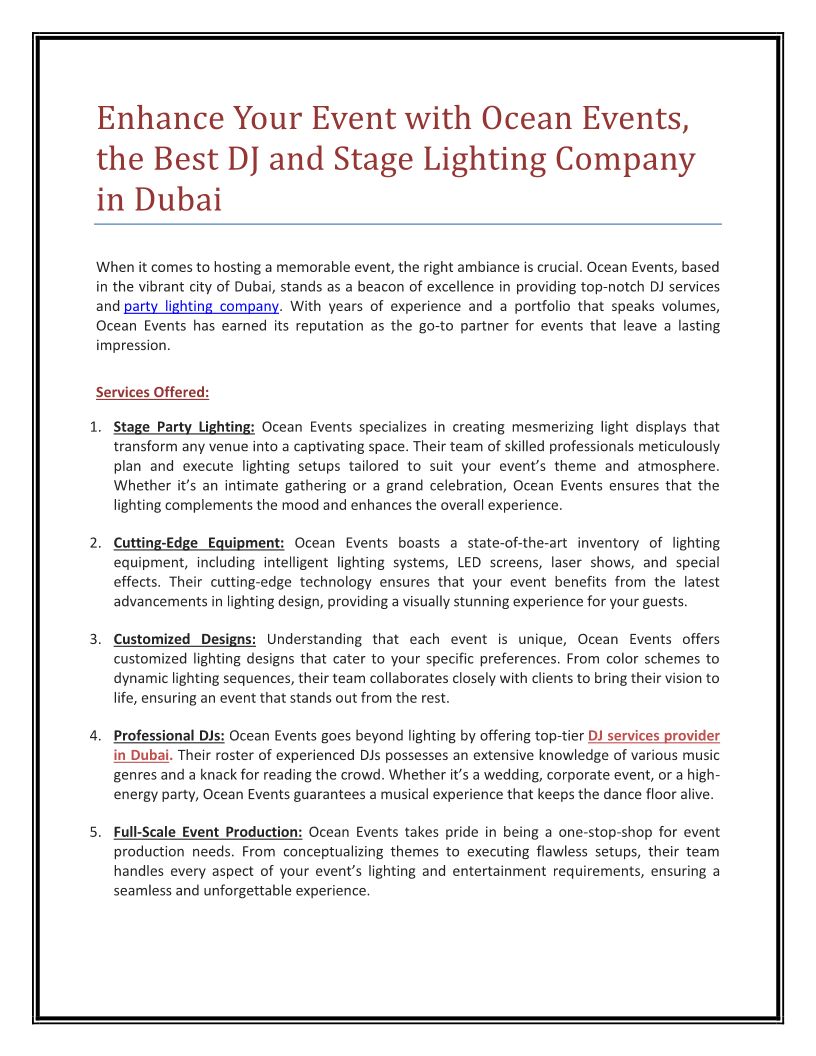 Enhance Your Event with Ocean Events, the Best DJ and Stage Lighting Company in Dubai

When it comes to hosting a memorable event, the right ambiance is crucial. Ocean Events, based in the vibrant city of Dubai, stands as a beacon of excellence in providing top-notch DJ services and party lighting company. With years of experience and a portfolio that speaks volumes, Ocean Events has earned its reputation as the go-to partner for events that leave a lasting impression.

Services Offered:

1. Stage Party Lighting: Ocean Events specializes in creating mesmerizing light displays that transform any venue into a captivating space. Their team of skilled professionals meticulously plan and execute lighting setups tailored to suit your event's theme and atmosphere. Whether it's an intimate gathering or a grand celebration, Ocean Events ensures that the lighting complements the mood and enhances the overall experience.

2. Cutting-Edge Equipment: Ocean Events boasts a state-of-the-art inventory of lighting equipment, including intelligent lighting systems, LED screens, laser shows, and special effects. Their cutting-edge technology ensures that your event benefits from the latest advancements in lighting design, providing a visually stunning experience for your guests.

3. Customized Designs: Understanding that each event is unique, Ocean Events offers customized lighting designs that cater to your specific preferences. From color schemes to dynamic lighting sequences, their team collaborates closely with clients to bring their vision to life, ensuring an event that stands out from the rest.

4. Professional DJs: Ocean Events goes beyond lighting by offering top-tier DJ services provider in Dubai. Their roster of experienced DJs possesses an extensive knowledge of various music genres and a knack for reading the crowd. Whether it's a wedding, corporate event, or a high-energy party, Ocean Events guarantees a musical experience that keeps the dance floor alive.

5. Full-Scale Event Production: Ocean Events takes pride in being a one-stop-shop for event production needs. From conceptualizing themes to executing flawless setups, their team handles every aspect of your event's lighting and entertainment requirements, ensuring a seamless and unforgettable experience.